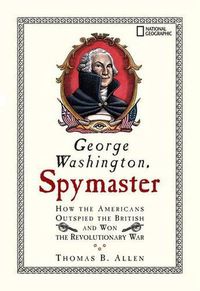 NATIONAL GEOGRAPHIC

George Washington, Spymaster

HOW THE AMERICANS OUTSPIED THE BRITISH AND WON THE REVOLUTIONARY WAR

THOMAS B. ALLEN